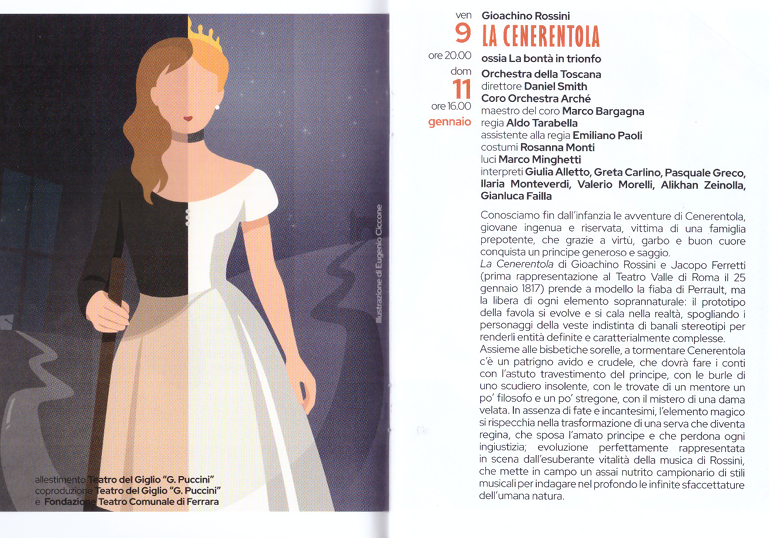 Illustrazione di Eugenio Ciccone

allestimento Teatro del Giglio "G. Puccini"
coproduzione Teatro del Giglio "G. Puccini"
e Fondazione Teatro Comunale di Ferrara

ven
9
ore 20.00
dom
11
ore 16.00
gennaio

Gioachino Rossini
LA CENERENTOLA
ossia La bontà in trionfo

Orchestra della Toscana
direttore Daniel Smith
Coro Orchestra Arché
maestro del coro Marco Bargagna
regia Aldo Tarabella
assistente alla regia Emiliano Paoli
costumi Rosanna Monti
luci Marco Minghetti
interpreti Giulia Alletto, Greta Carlino, Pasquale Greco, Ilaria Monteverdi, Valerio Morelli, Alikhan Zeinolla, Gianluca Failla

Conosciamo fin dall'infanzia le avventure di Cenerentola, giovane ingenua e riservata, vittima di una famiglia prepotente, che grazie a virtù, garbo e buon cuore conquista un principe generoso e saggio.
La Cenerentola di Gioachino Rossini e Jacopo Ferretti (prima rappresentazione al Teatro Valle di Roma il 25 gennaio 1817) prende a modello la fiaba di Perrault, ma la libera di ogni elemento soprannaturale: il prototipo della favola si evolve e si cala nella realtà, spogliando i personaggi della veste indistinta di banali stereotipi per renderli entità definite e caratterialmente complesse.
Assieme alle bisbetiche sorelle, a tormentare Cenerentola c'è un patrigno avido e crudele, che dovrà fare i conti con l'astuto travestimento del principe, con le burle di uno scudiero insolente, con le trovate di un mentore un po' filosofo e un po' stregone, con il mistero di una dama velata. In assenza di fate e incantesimi, l'elemento magico si rispecchia nella trasformazione di una serva che diventa regina, che sposa l'amato principe e che perdona ogni ingiustizia; evoluzione perfettamente rappresentata in scena dall'esuberante vitalità della musica di Rossini, che mette in campo un assai nutrito campionario di stili musicali per indagare nel profondo le infinite sfaccettature dell'umana natura.